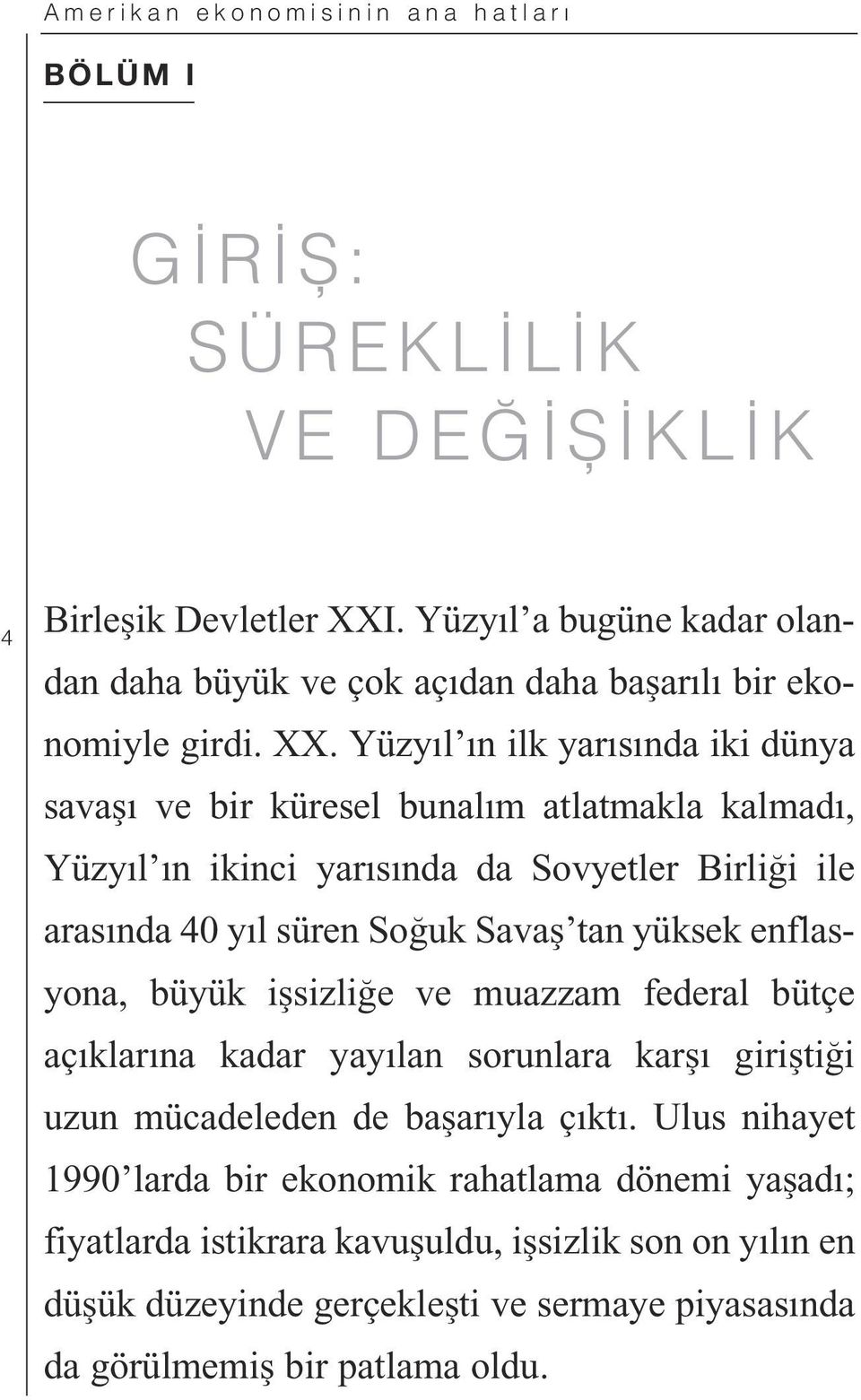 Amerikan ekonomisinin ana hatları

BÖLÜM I

GİRİŞ:
SÜREKLİLİK
VE DEĞİŞİKLİK

4

Birleşik Devletler XXI. Yüzyıl'a bugüne kadar olandan daha büyük ve çok açıdan daha başarılı bir ekonomiyle girdi. XX. Yüzyıl'ın ilk yarısında iki dünya savaşı ve bir küresel bunalım atlatmakla kalmadı, Yüzyıl'ın ikinci yarısında da Sovyetler Birliği ile arasında 40 yıl süren Soğuk Savaş'tan yüksek enflasyona, büyük işsizliğe ve muazzam federal bütçe açıklarına kadar yayılan sorunlara karşı giriştiği uzun mücadeleden de başarıyla çıktı. Ulus nihayet 1990'larda bir ekonomik rahatlama dönemi yaşadı; fiyatlarda istikrara kavuşuldu, işsizlik son on yılın en düşük düzeyinde gerçekleşti ve sermaye piyasasında da görülmemiş bir patlama oldu.